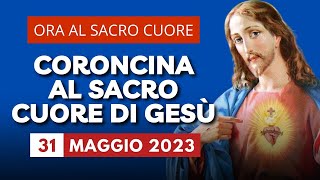 ORA AL SACRO CUORE

CORONCINA AL SACRO CUORE DI GESÙ

31 MAGGIO 2023